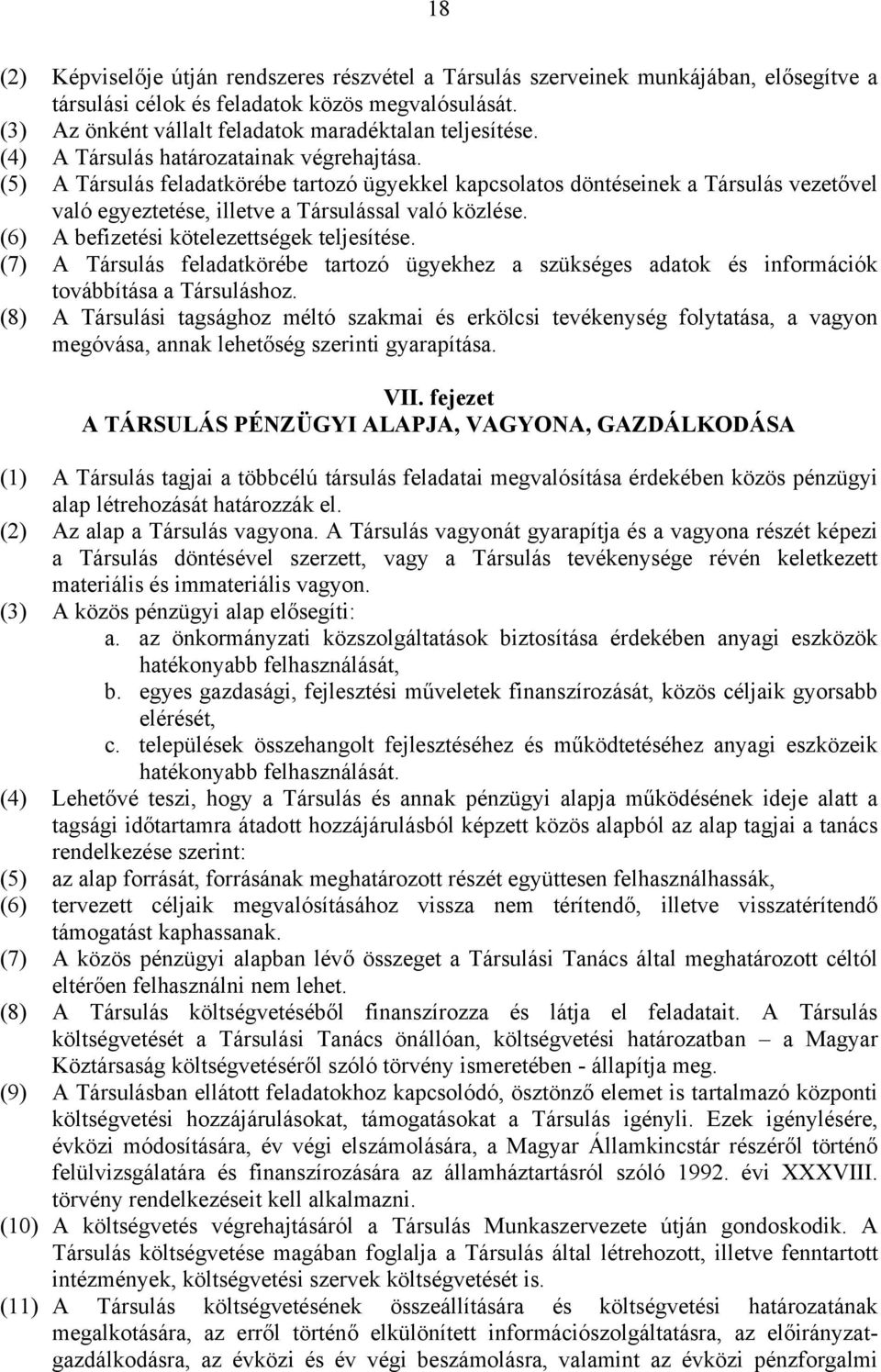 18

(2) Képviselője útján rendszeres részvétel a Társulás szerveinek munkájában, elősegítve a társulási célok és feladatok közös megvalósulását.
(3) Az önként vállalt feladatok maradéktalan teljesítése.
(4) A Társulás határozatainak végrehajtása.
(5) A Társulás feladatkörébe tartozó ügyekkel kapcsolatos döntéseinek a Társulás vezetővel való egyeztetése, illetve a Társulással való közlése.
(6) A befizetési kötelezettségek teljesítése.
(7) A Társulás feladatkörébe tartozó ügyekhez a szükséges adatok és információk továbbítása a Társuláshoz.
(8) A Társulási tagsághoz méltó szakmai és erkölcsi tevékenység folytatása, a vagyon megóvása, annak lehetőség szerinti gyarapítása.

VII. fejezet
A TÁRSULÁS PÉNZÜGYI ALAPJA, VAGYONA, GAZDÁLKODÁSA

(1) A Társulás tagjai a többcélú társulás feladatai megvalósítása érdekében közös pénzügyi alap létrehozását határozzák el.
(2) Az alap a Társulás vagyona. A Társulás vagyonát gyarapítja és a vagyona részét képezi a Társulás döntésével szerzett, vagy a Társulás tevékenysége révén keletkezett materiális és immateriális vagyon.
(3) A közös pénzügyi alap elősegíti:
a. az önkormányzati közszolgáltatások biztosítása érdekében anyagi eszközök hatékonyabb felhasználását,
b. egyes gazdasági, fejlesztési műveletek finanszírozását, közös céljaik gyorsabb elérését,
c. települések összehangolt fejlesztéséhez és működtetéséhez anyagi eszközeik hatékonyabb felhasználását.
(4) Lehetővé teszi, hogy a Társulás és annak pénzügyi alapja működésének ideje alatt a tagsági időtartamra átadott hozzájárulásból képzett közös alapból az alap tagjai a tanács rendelkezése szerint:
(5) az alap forrását, forrásának meghatározott részét együttesen felhasználhassák,
(6) tervezett céljaik megvalósításához vissza nem térítendő, illetve visszatérítendő támogatást kaphassanak.
(7) A közös pénzügyi alapban lévő összeget a Társulási Tanács által meghatározott céltól eltérően felhasználni nem lehet.
(8) A Társulás költségvetéséből finanszírozza és látja el feladatait. A Társulás költségvetését a Társulási Tanács önállóan, költségvetési határozatban – a Magyar Köztársaság költségvetéséről szóló törvény ismeretében - állapítja meg.
(9) A Társulásban ellátott feladatokhoz kapcsolódó, ösztönző elemet is tartalmazó központi költségvetési hozzájárulásokat, támogatásokat a Társulás igényli. Ezek igénylésére, évközi módosítására, év végi elszámolására, a Magyar Államkincstár részéről történő felülvizsgálatára és finanszírozására az államháztartásról szóló 1992. évi XXXVIII. törvény rendelkezéseit kell alkalmazni.
(10) A költségvetés végrehajtásáról a Társulás Munkaszervezete útján gondoskodik. A Társulás költségvetése magában foglalja a Társulás által létrehozott, illetve fenntartott intézmények, költségvetési szervek költségvetését is.
(11) A Társulás költségvetésének összeállítására és költségvetési határozatának megalkotására, az erről történő elkülönített információszolgáltatásra, az előirányzat-gazdálkodásra, az évközi és év végi beszámolásra, valamint az évközi pénzforgalmi